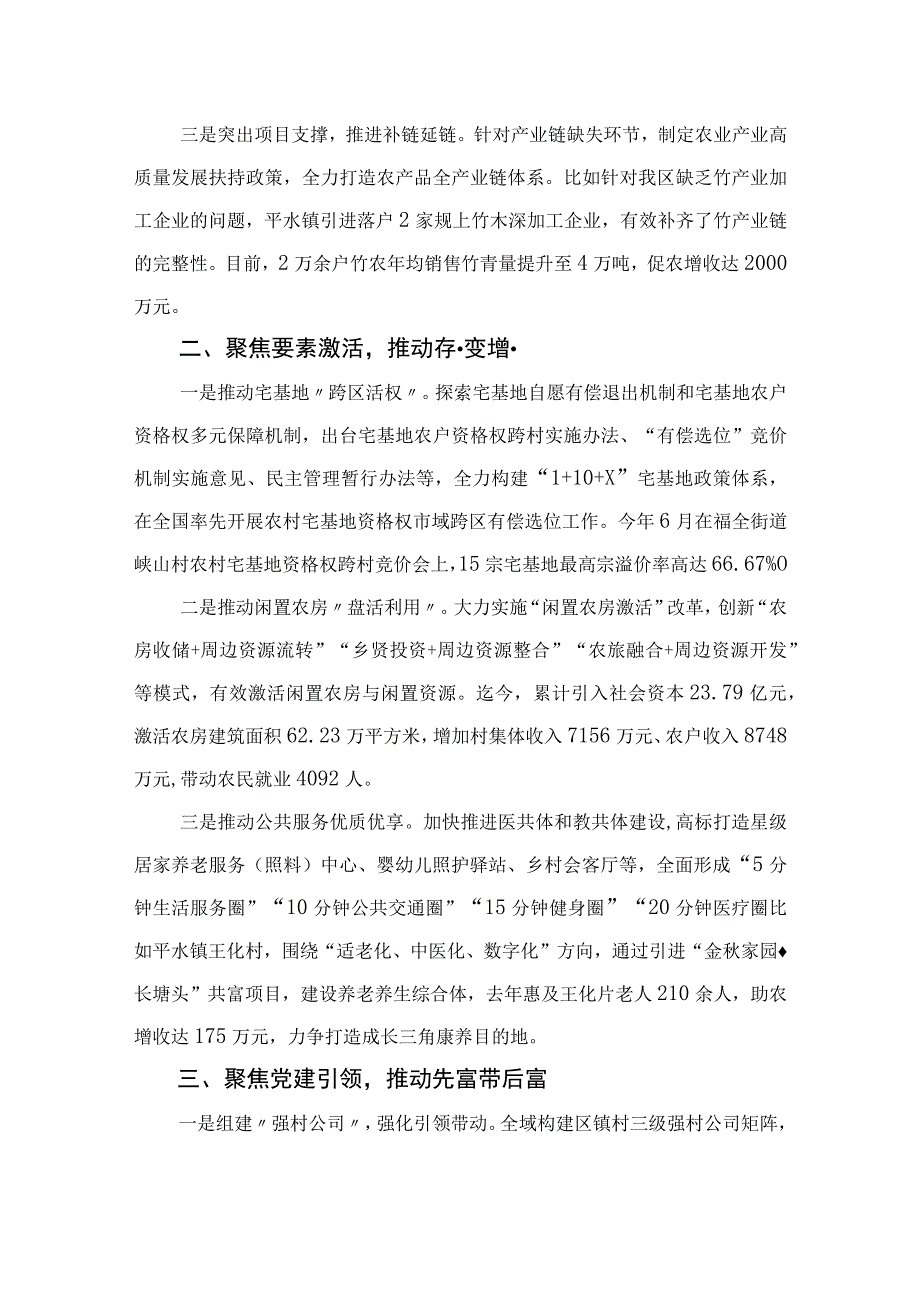 三是突出项目支撑，推进补链延链。针对产业链缺失环节，制定农业产业高质量发展扶持政策，全力打造农产品全产业链体系。比如针对我区缺乏竹产业加工企业的问题，平水镇引进落户2家规上竹木深加工企业，有效补齐了竹产业链的完整性。目前，2万余户竹农年均销售竹青量提升至4万吨，促农增收达2000万元。

二、聚焦要素激活，推动存•变增•

一是推动宅基地〃跨区活权〃。探索宅基地自愿有偿退出机制和宅基地农户资格权多元保障机制，出台宅基地农户资格权跨村实施办法、“有偿选位”竞价机制实施意见、民主管理暂行办法等，全力构建“1+10+X”宅基地政策体系，在全国率先开展农村宅基地资格权市域跨区有偿选位工作。今年6月在福全街道峡山村农村宅基地资格权跨村竞价会上，15宗宅基地最高宗溢价率高达66.67%0

二是推动闲置农房〃盘活利用〃。大力实施“闲置农房激活”改革，创新“农房收储+周边资源流转”“乡贤投资+周边资源整合”“农旅融合+周边资源开发”等模式，有效激活闲置农房与闲置资源。迄今，累计引入社会资本23.79亿元，激活农房建筑面积62.23万平方米，增加村集体收入7156万元、农户收入8748万元,带动农民就业4092人。

三是推动公共服务优质优享。加快推进医共体和教共体建设,高标打造星级居家养老服务（照料）中心、婴幼儿照护驿站、乡村会客厅等，全面形成“5分钟生活服务圈”“10分钟公共交通圈”“15分钟健身圈”“20分钟医疗圈比如平水镇王化村，围绕“适老化、中医化、数字化”方向，通过引进“金秋家园♦长塘头”共富项目，建设养老养生综合体，去年惠及王化片老人210余人，助农增收达175万元，力争打造成长三角康养目的地。

三、聚焦党建引领，推动先富带后富

一是组建〃强村公司〃，强化引领带动。全域构建区镇村三级强村公司矩阵，